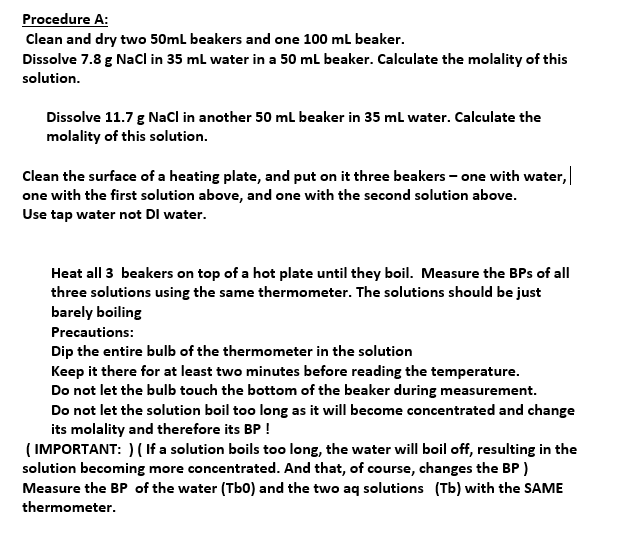 Procedure A:
Clean and dry two 50mL beakers and one 100 mL beaker.
Dissolve 7.8 g NaCl in 35 mL water in a 50 mL beaker. Calculate the molality of this solution.

Dissolve 11.7 g NaCl in another 50 mL beaker in 35 mL water. Calculate the molality of this solution.

Clean the surface of a heating plate, and put on it three beakers – one with water, one with the first solution above, and one with the second solution above.
Use tap water not DI water.

Heat all 3 beakers on top of a hot plate until they boil. Measure the BPs of all three solutions using the same thermometer. The solutions should be just barely boiling
Precautions:
Dip the entire bulb of the thermometer in the solution
Keep it there for at least two minutes before reading the temperature.
Do not let the bulb touch the bottom of the beaker during measurement.
Do not let the solution boil too long as it will become concentrated and change its molality and therefore its BP !
( IMPORTANT: ) ( If a solution boils too long, the water will boil off, resulting in the solution becoming more concentrated. And that, of course, changes the BP )
Measure the BP of the water (Tb0) and the two aq solutions (Tb) with the SAME thermometer.